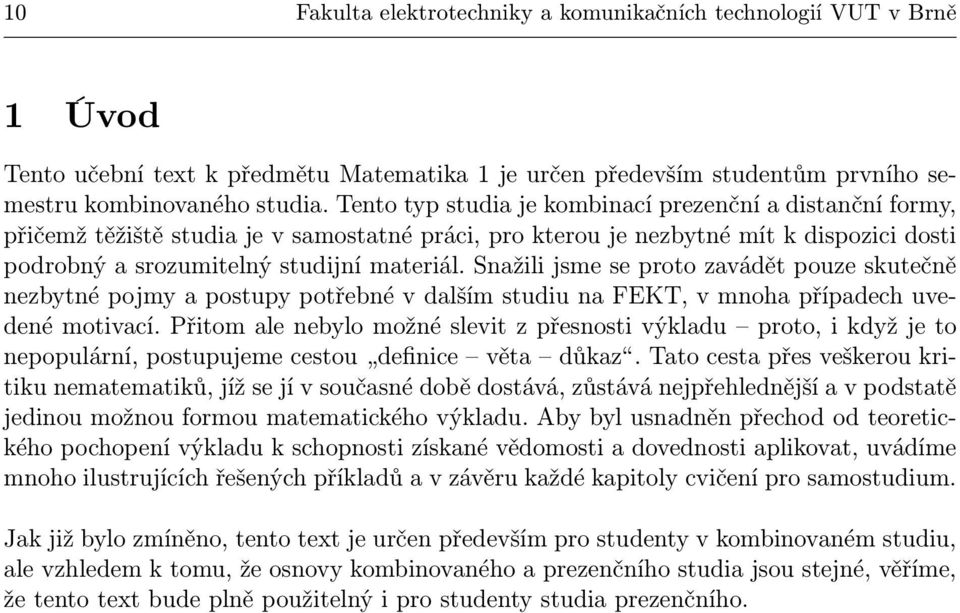 10 Fakulta elektrotechniky a komunikačních technologií VUT v Brně

1 Úvod

Tento učební text k předmětu Matematika 1 je určen především studentům prvního semestru kombinovaného studia. Tento typ studia je kombinací prezenční a distanční formy, přičemž těžiště studia je v samostatné práci, pro kterou je nezbytné mít k dispozici dosti podrobný a srozumitelný studijní materiál. Snažili jsme se proto zavádět pouze skutečně nezbytné pojmy a postupy potřebné v dalším studiu na FEKT, v mnoha případech uvedené motivací. Přitom ale nebylo možné slevit z přesnosti výkladu – proto, i když je to nepopulární, postupujeme cestou „definice – věta – důkaz“. Tato cesta přes veškerou kritiku nematematiků, jíž se jí v současné době dostává, zůstává nejpřehlednější a v podstatě jedinou možnou formou matematického výkladu. Aby byl usnadněn přechod od teoretického pochopení výkladu k schopnosti získané vědomosti a dovednosti aplikovat, uvádíme mnoho ilustrujících řešených příkladů a v závěru každé kapitoly cvičení pro samostudium.

Jak již bylo zmíněno, tento text je určen především pro studenty v kombinovaném studiu, ale vzhledem k tomu, že osnovy kombinovaného a prezenčního studia jsou stejné, věříme, že tento text bude plně použitelný i pro studenty studia prezenčního.